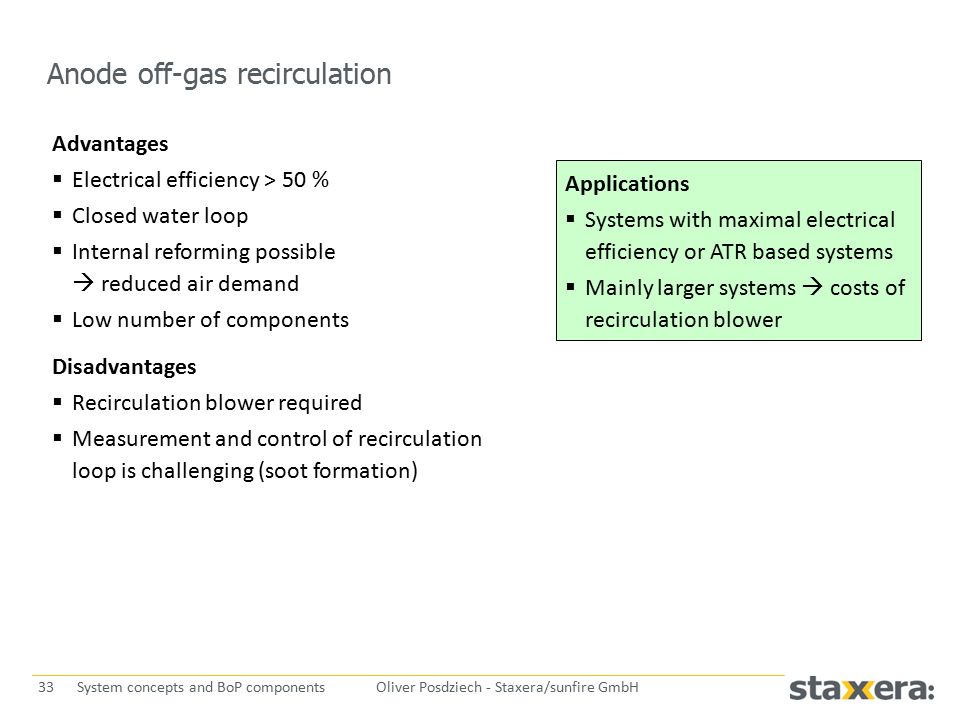 Anode off-gas recirculation

Advantages

▪ Electrical efficiency > 50 %

▪ Closed water loop

▪ Internal reforming possible → reduced air demand

▪ Low number of components

Disadvantages

▪ Recirculation blower required

▪ Measurement and control of recirculation loop is challenging (soot formation)

Applications

▪ Systems with maximal electrical efficiency or ATR based systems

▪ Mainly larger systems → costs of recirculation blower

33 System concepts and BoP components Oliver Posdziech - Staxera/sunfire GmbH

staxera: